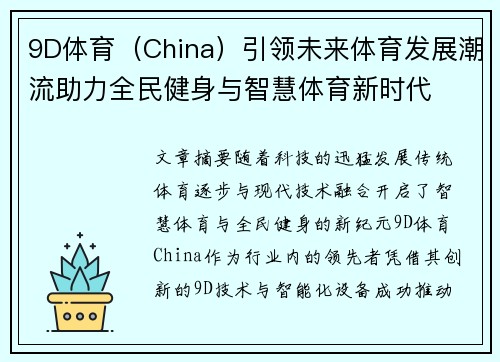 9D体育（China）引领未来体育发展潮流助力全民健身与智慧体育新时代

文章摘要随着科技的迅猛发展传统体育逐步与现代技术融合开启了智慧体育与全民健身的新纪元9D体育China作为行业内的领先者凭借其创新的9D技术与智能化设备成功推动